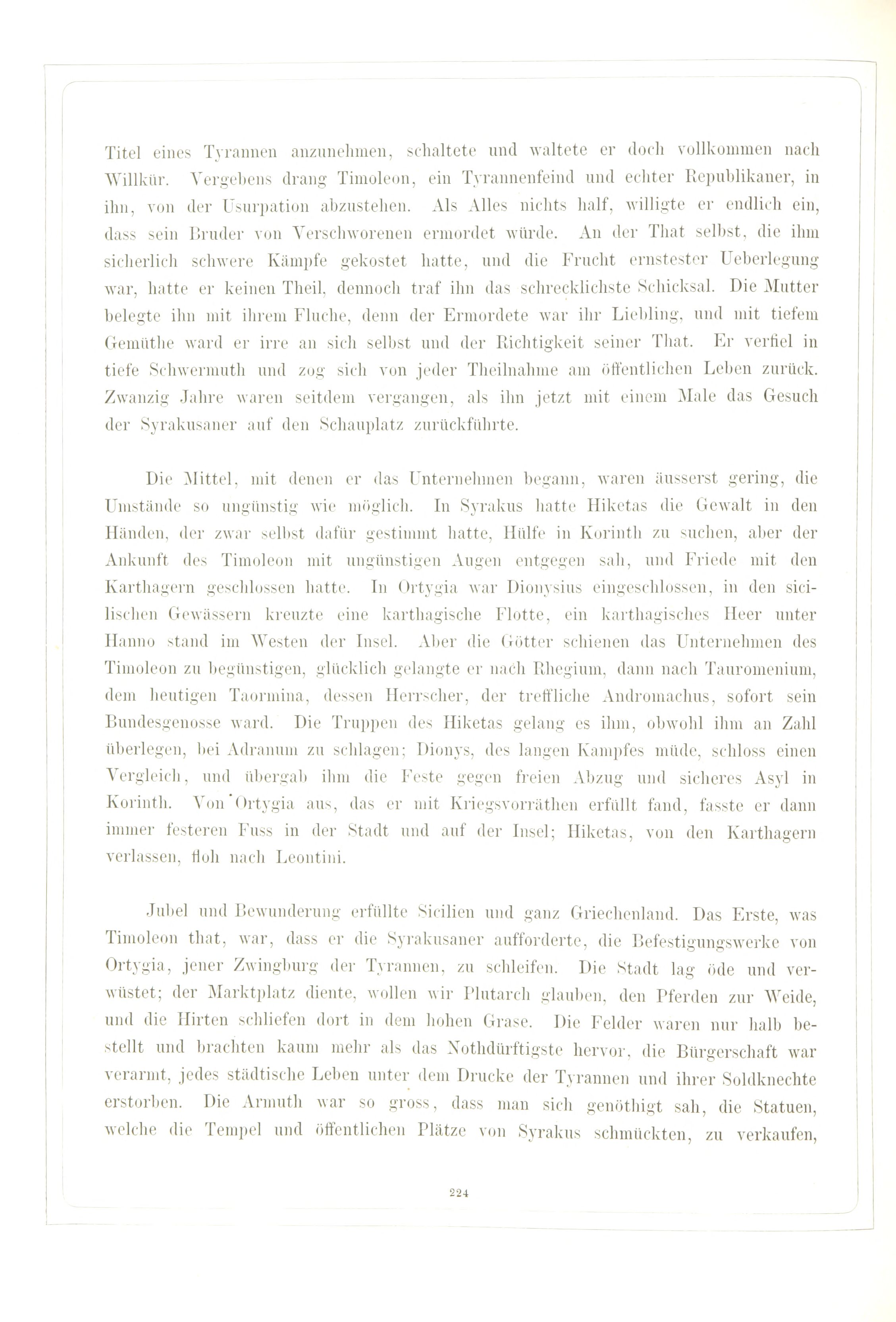 Titel eines Tyrannen anzunehmen, schaltete und waltete er doch vollkommen nach Willkür. Vergebens drang Timoleon, ein Tyrannenfeind und echter Republikaner, in ihn, von der Usurpation abzustehen. Als Alles nichts half, willigte er endlich ein, dass sein Bruder von Verschworenen ermordet würde. An der That selbst, die ihm sicherlich schwere Kämpfe gekostet hatte, und die Frucht ernstester Ueberlegung war, hatte er keinen Theil, dennoch traf ihn das schrecklichste Schicksal. Die Mutter belegte ihn mit ihrem Fluche, denn der Ermordete war ihr Liebling, und mit tiefem Gemüthe ward er irre an sich selbst und der Richtigkeit seiner That. Er verfiel in tiefe Schwermuth und zog sich von jeder Theilnahme am öffentlichen Leben zurück. Zwanzig Jahre waren seitdem vergangen, als ihn jetzt mit einem Male das Gesuch der Syrakusaner auf den Schauplatz zurückführte.

Die Mittel, mit denen er das Unternehmen begann, waren äusserst gering, die Umstände so ungünstig wie möglich. In Syrakus hatte Hiketas die Gewalt in den Händen, der zwar selbst dafür gestimmt hatte, Hülfe in Korinth zu suchen, aber der Ankunft des Timoleon mit ungünstigen Augen entgegen sah, und Friede mit den Karthagern geschlossen hatte. In Ortygia war Dionysius eingeschlossen, in den sicilischen Gewässern kreuzte eine karthagische Flotte, ein karthagisches Heer unter Hanno stand im Westen der Insel. Aber die Götter schienen das Unternehmen des Timoleon zu begünstigen, glücklich gelangte er nach Rhegium, dann nach Tauromenium, dem heutigen Taormina, dessen Herrscher, der treffliche Andromachus, sofort sein Bundesgenosse ward. Die Truppen des Hiketas gelang es ihm, obwohl ihm an Zahl überlegen, bei Adranum zu schlagen; Dionys, des langen Kampfes müde, schloss einen Vergleich, und übergab ihm die Feste gegen freien Abzug und sicheres Asyl in Korinth. Von Ortygia aus, das er mit Kriegsvorräthen erfüllt fand, fasste er dann immer festeren Fuss in der Stadt und auf der Insel; Hiketas, von den Karthagern verlassen, floh nach Leontini.

Jubel und Bewunderung erfüllte Sicilien und ganz Griechenland. Das Erste, was Timoleon that, war, dass er die Syrakusaner aufforderte, die Befestigungswerke von Ortygia, jener Zwingburg der Tyrannen, zu schleifen. Die Stadt lag öde und verwüstet; der Marktplatz diente, wollen wir Plutarch glauben, den Pferden zur Weide, und die Hirten schliefen dort in dem hohen Grase. Die Felder waren nur halb bestellt und brachten kaum mehr als das Nothdürftigste hervor, die Bürgerschaft war verarmt, jedes städtische Leben unter dem Drucke der Tyrannen und ihrer Soldknechte erstorben. Die Armuth war so gross, dass man sich genöthigt sah, die Statuen, welche die Tempel und öffentlichen Plätze von Syrakus schmückten, zu verkaufen,

224